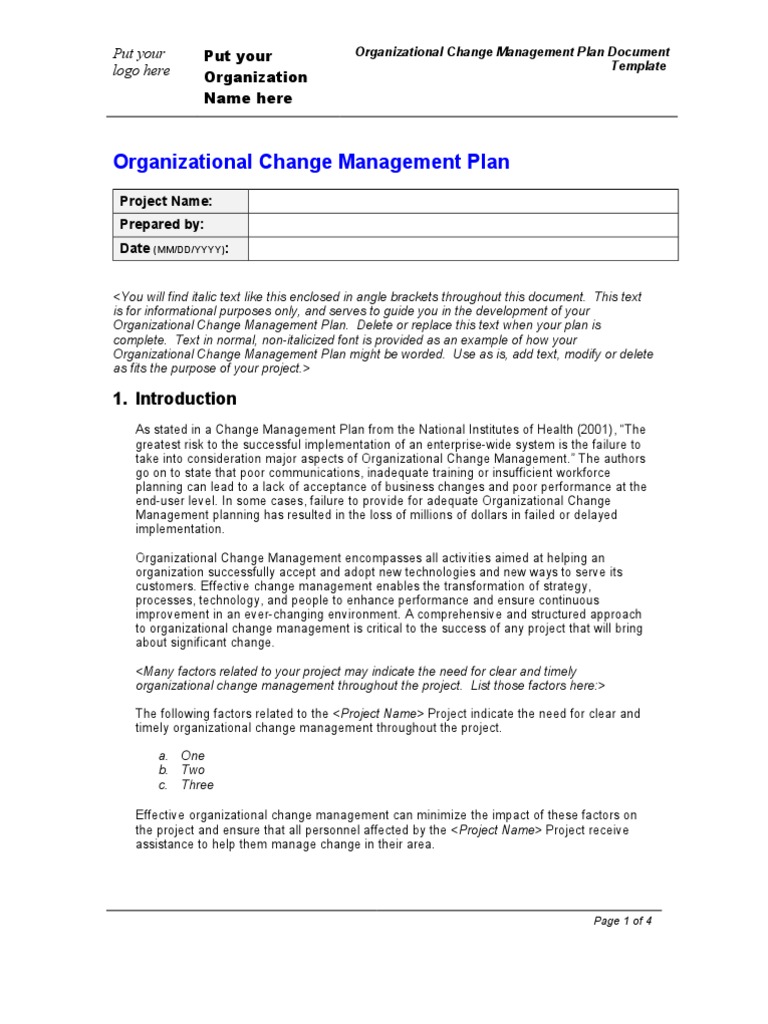 Put your logo here

Put your Organization Name here

Organizational Change Management Plan Document Template

Organizational Change Management Plan

| Project Name: | |
|---|---|
| Prepared by: | |
| Date (MM/DD/YYYY): | |

<You will find italic text like this enclosed in angle brackets throughout this document. This text is for informational purposes only, and serves to guide you in the development of your Organizational Change Management Plan. Delete or replace this text when your plan is complete. Text in normal, non-italicized font is provided as an example of how your Organizational Change Management Plan might be worded. Use as is, add text, modify or delete as fits the purpose of your project.>

1. Introduction

As stated in a Change Management Plan from the National Institutes of Health (2001), "The greatest risk to the successful implementation of an enterprise-wide system is the failure to take into consideration major aspects of Organizational Change Management." The authors go on to state that poor communications, inadequate training or insufficient workforce planning can lead to a lack of acceptance of business changes and poor performance at the end-user level. In some cases, failure to provide for adequate Organizational Change Management planning has resulted in the loss of millions of dollars in failed or delayed implementation.

Organizational Change Management encompasses all activities aimed at helping an organization successfully accept and adopt new technologies and new ways to serve its customers. Effective change management enables the transformation of strategy, processes, technology, and people to enhance performance and ensure continuous improvement in an ever-changing environment. A comprehensive and structured approach to organizational change management is critical to the success of any project that will bring about significant change.

<Many factors related to your project may indicate the need for clear and timely organizational change management throughout the project. List those factors here:>

The following factors related to the <Project Name> Project indicate the need for clear and timely organizational change management throughout the project.

a. One
b. Two
c. Three

Effective organizational change management can minimize the impact of these factors on the project and ensure that all personnel affected by the <Project Name> Project receive assistance to help them manage change in their area.

Page 1 of 4